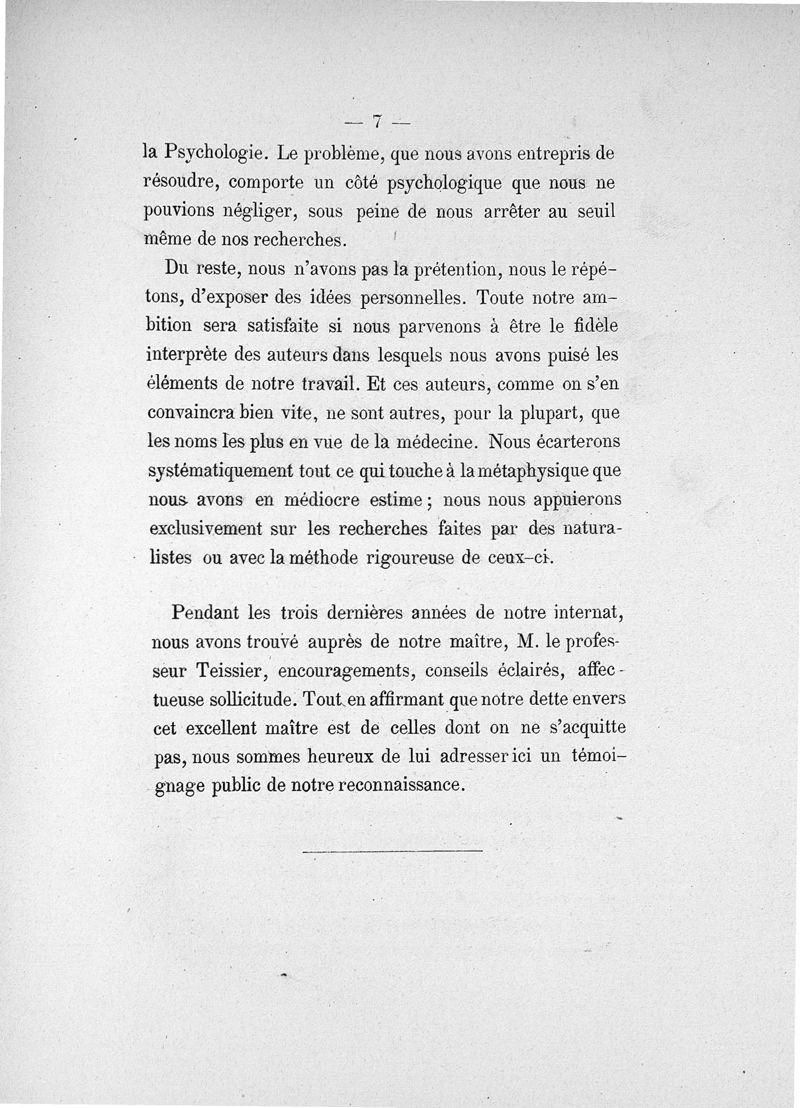 — 7 —

la Psychologie. Le problème, que nous avons entrepris de résoudre, comporte un côté psychologique que nous ne pouvions négliger, sous peine de nous arrêter au seuil même de nos recherches.

Du reste, nous n'avons pas la prétention, nous le répétons, d'exposer des idées personnelles. Toute notre ambition sera satisfaite si nous parvenons à être le fidèle interprète des auteurs dans lesquels nous avons puisé les éléments de notre travail. Et ces auteurs, comme on s'en convaincra bien vite, ne sont autres, pour la plupart, que les noms les plus en vue de la médecine. Nous écarterons systématiquement tout ce qui touche à la métaphysique que nous avons en médiocre estime ; nous nous appuierons exclusivement sur les recherches faites par des naturalistes ou avec la méthode rigoureuse de ceux-ci.

Pendant les trois dernières années de notre internat, nous avons trouvé auprès de notre maître, M. le professeur Teissier, encouragements, conseils éclairés, affectueuse sollicitude. Tout en affirmant que notre dette envers cet excellent maître est de celles dont on ne s'acquitte pas, nous sommes heureux de lui adresser ici un témoignage public de notre reconnaissance.